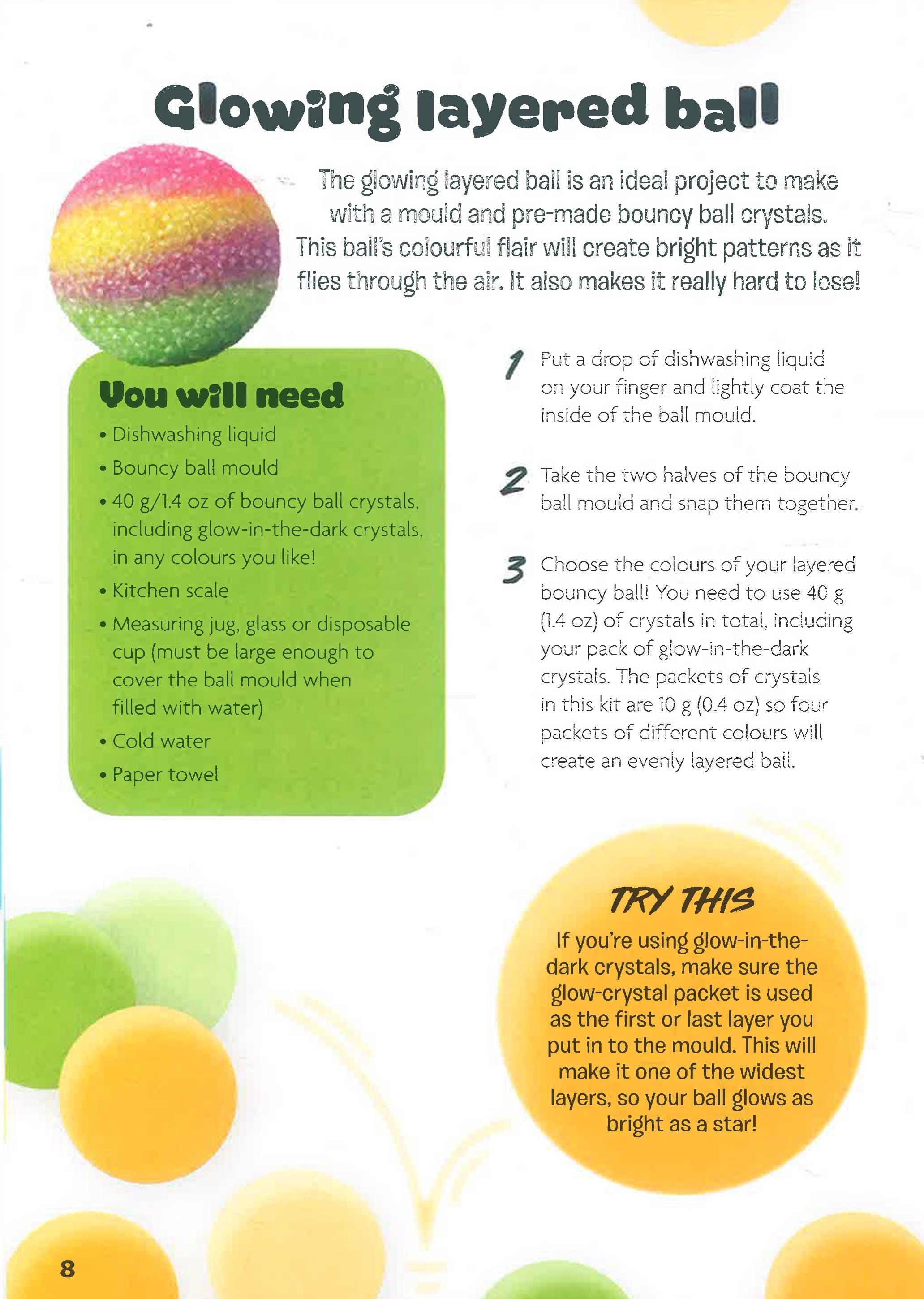 Glowing layered ball

The glowing layered ball is an ideal project to make with a mould and pre-made bouncy ball crystals. This ball's colourful flair will create bright patterns as it flies through the air. It also makes it really hard to lose!

You will need
• Dishwashing liquid
• Bouncy ball mould
• 40 g/1.4 oz of bouncy ball crystals, including glow-in-the-dark crystals, in any colours you like!
• Kitchen scale
• Measuring jug, glass or disposable cup (must be large enough to cover the ball mould when filled with water)
• Cold water
• Paper towel

1 Put a drop of dishwashing liquid on your finger and lightly coat the inside of the ball mould.

2 Take the two halves of the bouncy ball mould and snap them together.

3 Choose the colours of your layered bouncy ball! You need to use 40 g (1.4 oz) of crystals in total, including your pack of glow-in-the-dark crystals. The packets of crystals in this kit are 10 g (0.4 oz) so four packets of different colours will create an evenly layered ball.

TRY THIS
If you're using glow-in-the-dark crystals, make sure the glow-crystal packet is used as the first or last layer you put in to the mould. This will make it one of the widest layers, so your ball glows as bright as a star!

8